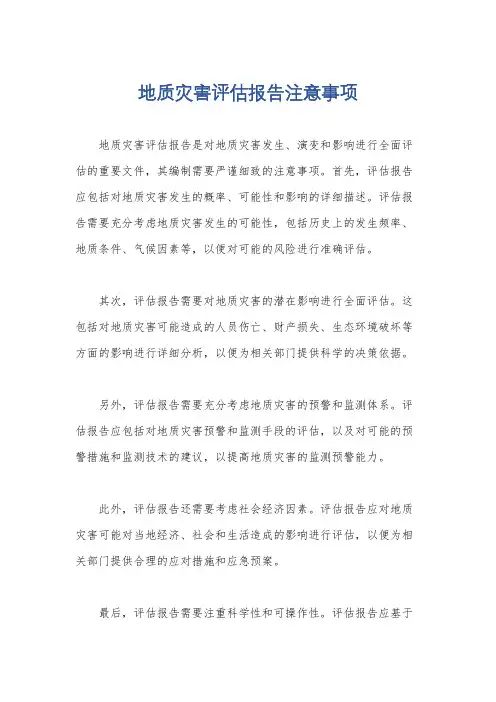 地质灾害评估报告注意事项

地质灾害评估报告是对地质灾害发生、演变和影响进行全面评估的重要文件，其编制需要严谨细致的注意事项。首先，评估报告应包括对地质灾害发生的概率、可能性和影响的详细描述。评估报告需要充分考虑地质灾害发生的可能性，包括历史上的发生频率、地质条件、气候因素等，以便对可能的风险进行准确评估。

其次，评估报告需要对地质灾害的潜在影响进行全面评估。这包括对地质灾害可能造成的人员伤亡、财产损失、生态环境破坏等方面的影响进行详细分析，以便为相关部门提供科学的决策依据。

另外，评估报告需要充分考虑地质灾害的预警和监测体系。评估报告应包括对地质灾害预警和监测手段的评估，以及对可能的预警措施和监测技术的建议，以提高地质灾害的监测预警能力。

此外，评估报告还需要考虑社会经济因素。评估报告应对地质灾害可能对当地经济、社会和生活造成的影响进行评估，以便为相关部门提供合理的应对措施和应急预案。

最后，评估报告需要注重科学性和可操作性。评估报告应基于